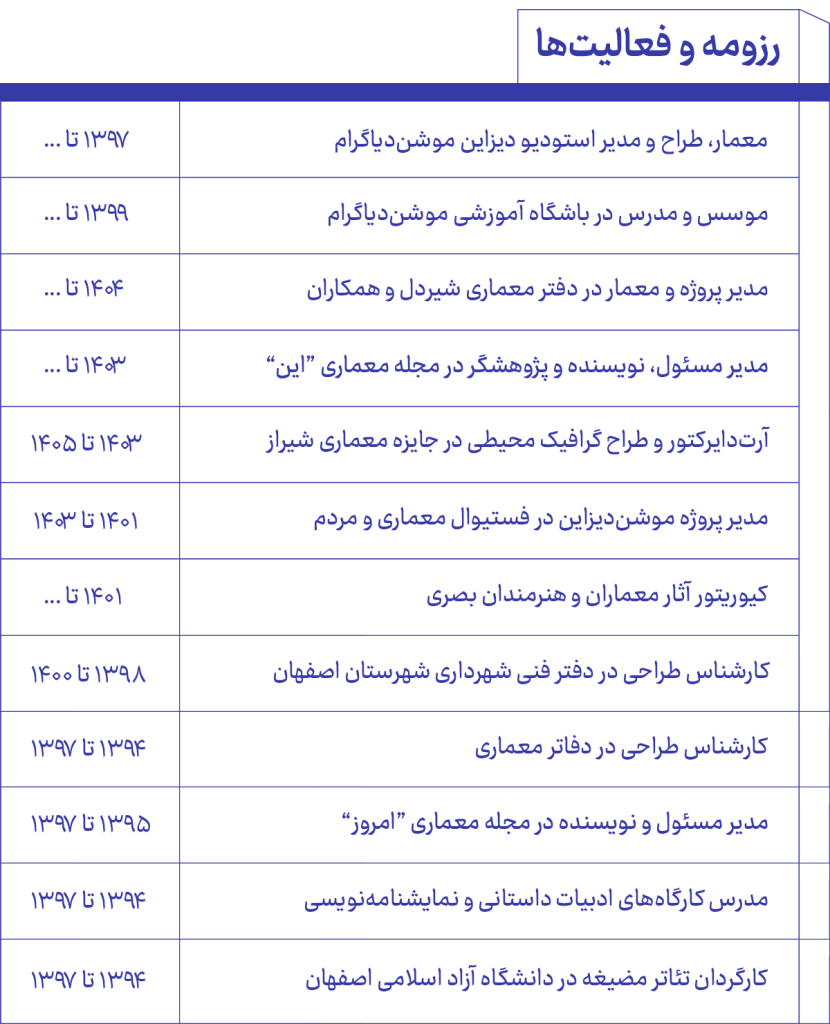 رزومه و فعالیت‌ها

| | |
|---|---|
| معمار، طراح و مدیر استودیو دیزاین موشن‌دیاگرام | ۱۳۹۷ تا ... |
| موسس و مدرس در باشگاه آموزشی موشن‌دیاگرام | ۱۳۹۹ تا ... |
| مدیر پروژه و معمار در دفتر معماری شیردل و همکاران | ۱۴۰۴ تا ... |
| مدیر مسئول، نویسنده و پژوهشگر در مجله معماری "این" | ۱۴۰۳ تا ... |
| آرت‌دایرکتور و طراح گرافیک محیطی در جایزه معماری شیراز | ۱۴۰۳ تا ۱۴۰۵ |
| مدیر پروژه موشن‌دیزاین در فستیوال معماری و مردم | ۱۴۰۱ تا ۱۴۰۳ |
| کیوریتور آثار معماران و هنرمندان بصری | ۱۴۰۱ تا ... |
| کارشناس طراحی در دفتر فنی شهرداری شهرستان اصفهان | ۱۳۹۸ تا ۱۴۰۰ |
| کارشناس طراحی در دفاتر معماری | ۱۳۹۴ تا ۱۳۹۷ |
| مدیر مسئول و نویسنده در مجله معماری "امروز" | ۱۳۹۵ تا ۱۳۹۷ |
| مدرس کارگاه‌های ادبیات داستانی و نمایشنامه‌نویسی | ۱۳۹۴ تا ۱۳۹۷ |
| کارگردان تئاتر مضیغه در دانشگاه آزاد اسلامی اصفهان | ۱۳۹۴ تا ۱۳۹۷ |